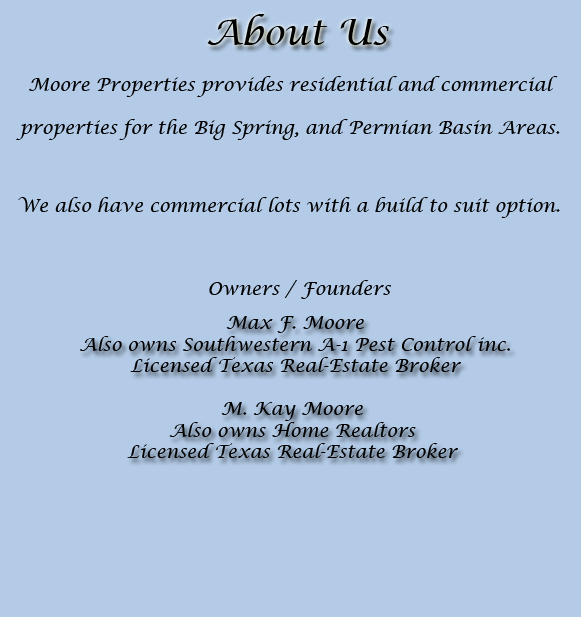 About Us

Moore Properties provides residential and commercial properties for the Big Spring, and Permian Basin Areas.

We also have commercial lots with a build to suit option.

Owners / Founders

Max F. Moore
Also owns Southwestern A-1 Pest Control inc.
Licensed Texas Real-Estate Broker

M. Kay Moore
Also owns Home Realtors
Licensed Texas Real-Estate Broker